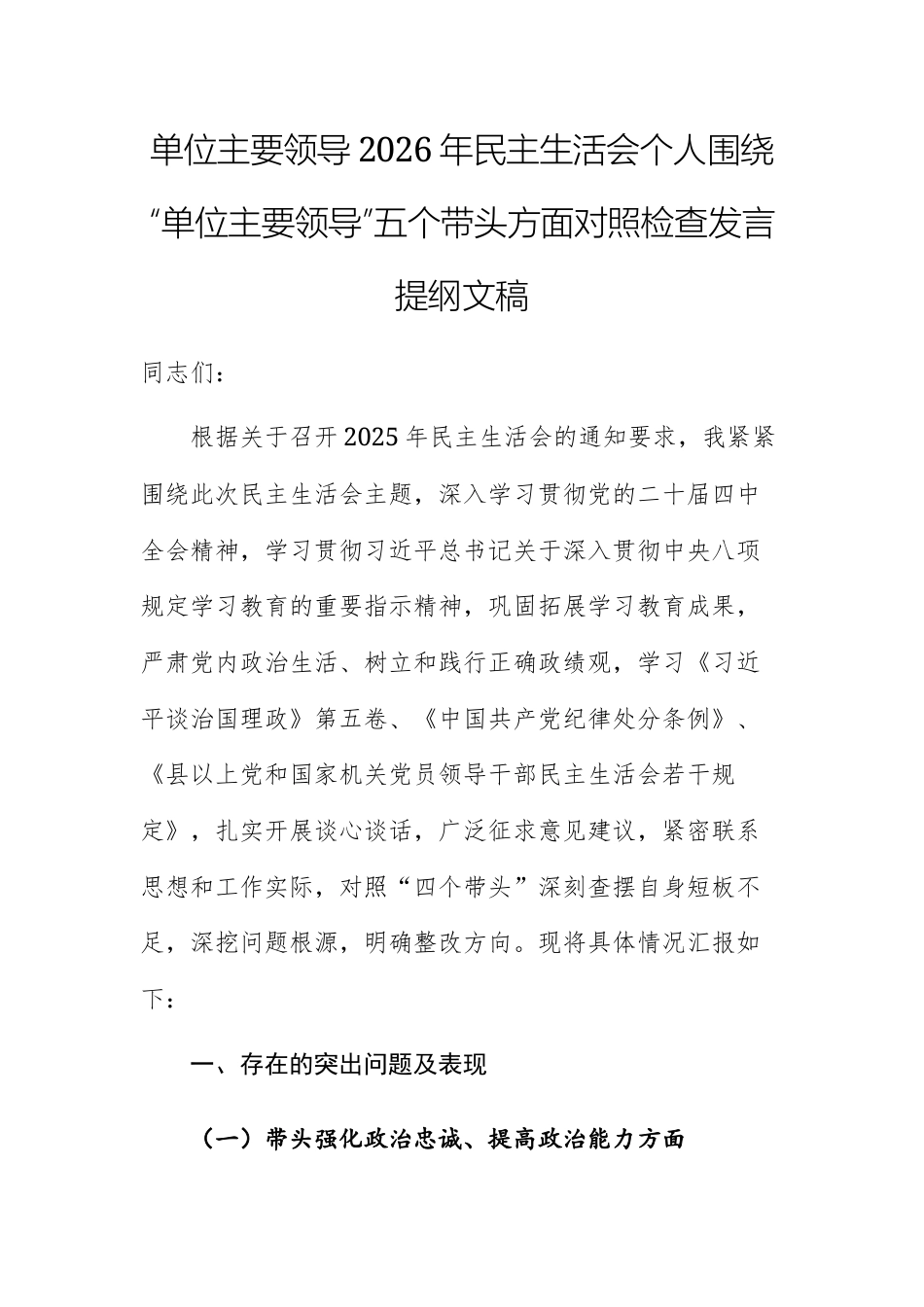 单位主要领导2026年民主生活会个人围绕“单位主要领导”五个带头方面对照检查发言提纲文稿

同志们：

根据关于召开2025年民主生活会的通知要求，我紧紧围绕此次民主生活会主题，深入学习贯彻党的二十届四中全会精神，学习贯彻习近平总书记关于深入贯彻中央八项规定学习教育的重要指示精神，巩固拓展学习教育成果，严肃党内政治生活、树立和践行正确政绩观，学习《习近平谈治国理政》第五卷、《中国共产党纪律处分条例》、《县以上党和国家机关党员领导干部民主生活会若干规定》，扎实开展谈心谈话，广泛征求意见建议，紧密联系思想和工作实际，对照“四个带头”深刻查摆自身短板不足，深挖问题根源，明确整改方向。现将具体情况汇报如下：

一、存在的突出问题及表现

（一）带头强化政治忠诚、提高政治能力方面